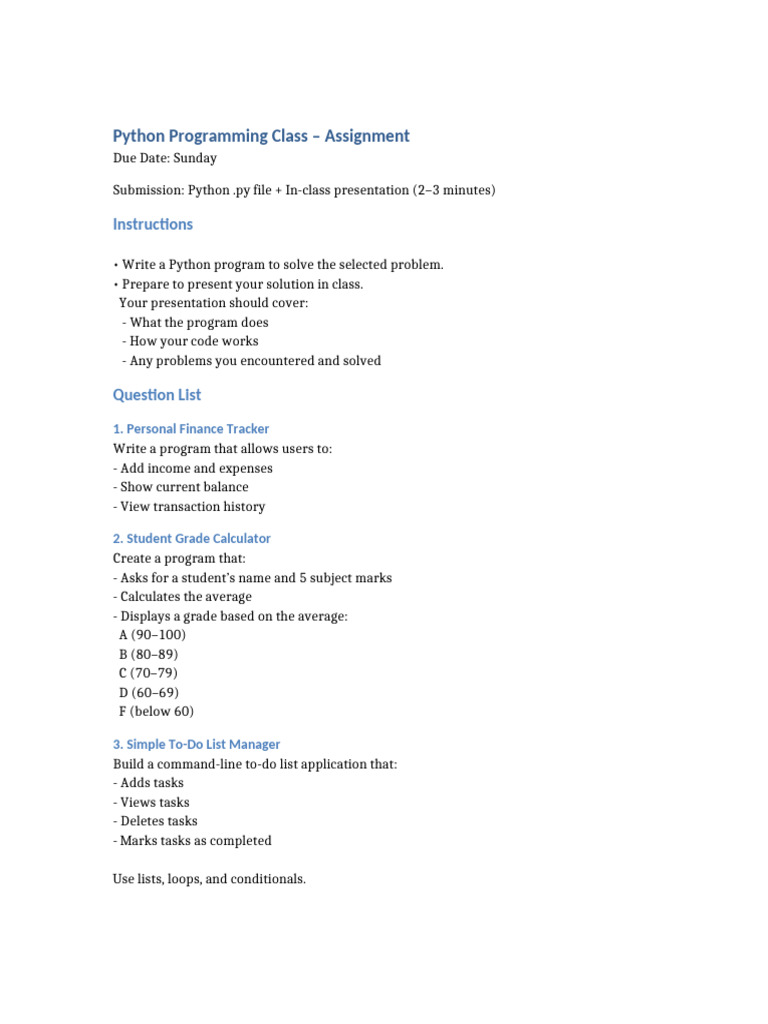 Python Programming Class – Assignment
Due Date: Sunday

Submission: Python .py file + In-class presentation (2–3 minutes)

Instructions

• Write a Python program to solve the selected problem.
• Prepare to present your solution in class.
Your presentation should cover:
- What the program does
- How your code works
- Any problems you encountered and solved

Question List

1. Personal Finance Tracker
Write a program that allows users to:
- Add income and expenses
- Show current balance
- View transaction history

2. Student Grade Calculator
Create a program that:
- Asks for a student's name and 5 subject marks
- Calculates the average
- Displays a grade based on the average:
A (90–100)
B (80–89)
C (70–79)
D (60–69)
F (below 60)

3. Simple To-Do List Manager
Build a command-line to-do list application that:
- Adds tasks
- Views tasks
- Deletes tasks
- Marks tasks as completed

Use lists, loops, and conditionals.